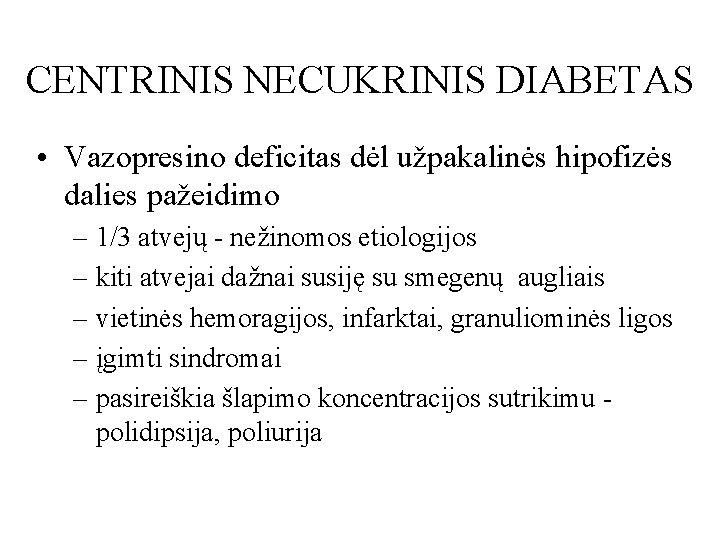 CENTRINIS NECUKRINIS DIABETAS

• Vazopresino deficitas dėl užpakalinės hipofizės dalies pažeidimo
– 1/3 atvejų - nežinomos etiologijos
– kiti atvejai dažnai susiję su smegenų augliais
– vietinės hemoragijos, infarktai, granuliominės ligos
– įgimti sindromai
– pasireiškia šlapimo koncentracijos sutrikimu - polidipsija, poliurija